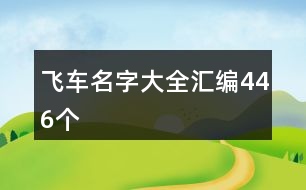 飞车名字大全汇编446个